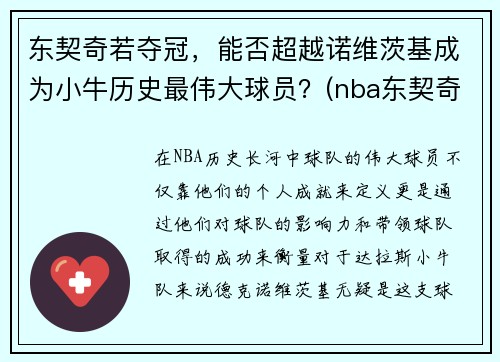 东契奇若夺冠，能否超越诺维茨基成为小牛历史最伟大球员？(nba东契奇

在NBA历史长河中球队的伟大球员不仅靠他们的个人成就来定义更是通过他们对球队的影响力和带领球队取得的成功来衡量对于达拉斯小牛队来说德克诺维茨基无疑是这支球